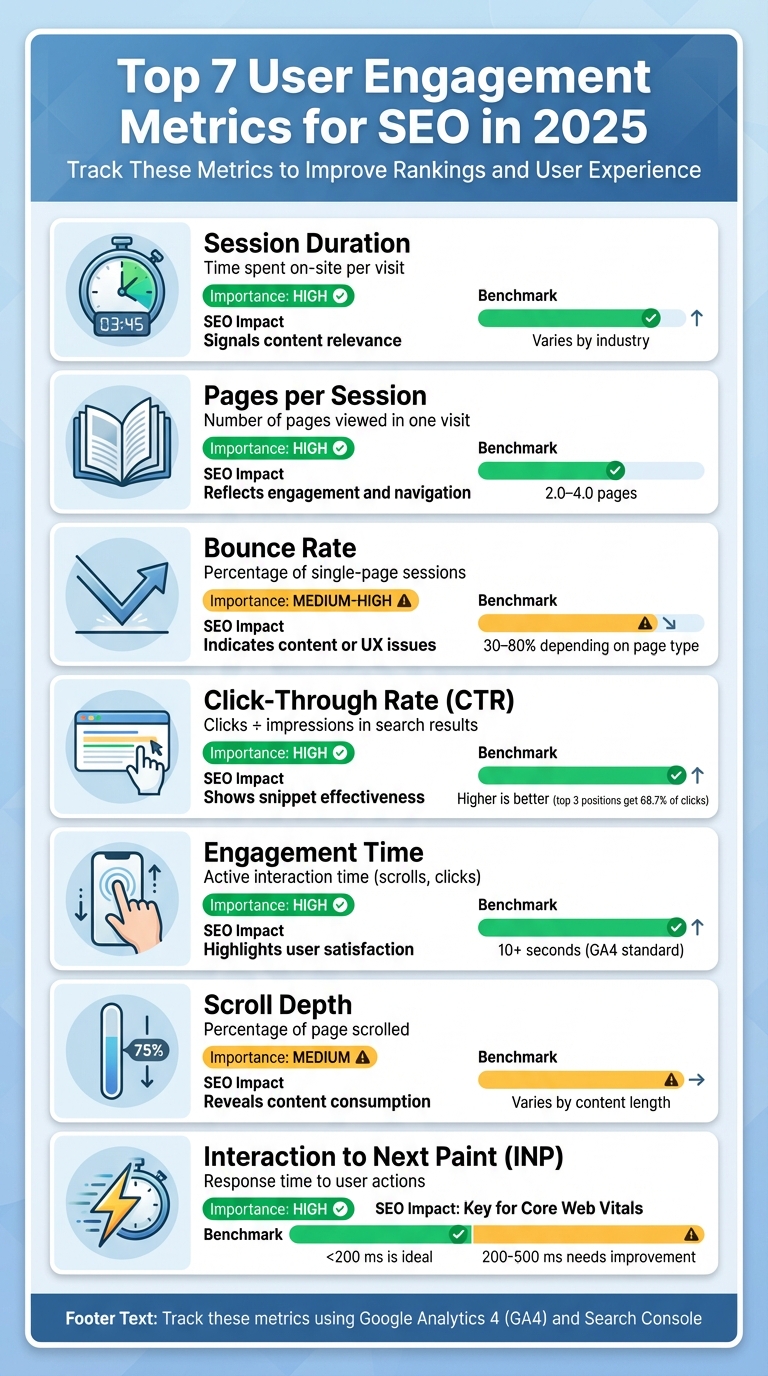 Top 7 User Engagement Metrics for SEO in 2025

Track These Metrics to Improve Rankings and User Experience

03:45

Session Duration
Time spent on-site per visit
Importance: HIGH
SEO Impact
Signals content relevance
Benchmark
Varies by industry

Pages per Session
Number of pages viewed in one visit
Importance: HIGH
SEO Impact
Reflects engagement and navigation
Benchmark
2.0–4.0 pages

Bounce Rate
Percentage of single-page sessions
Importance: MEDIUM-HIGH
SEO Impact
Indicates content or UX issues
Benchmark
30–80% depending on page type

Click-Through Rate (CTR)
Clicks ÷ impressions in search results
Importance: HIGH
SEO Impact
Shows snippet effectiveness
Benchmark
Higher is better (top 3 positions get 68.7% of clicks)

Engagement Time
Active interaction time (scrolls, clicks)
Importance: HIGH
SEO Impact
Highlights user satisfaction
Benchmark
10+ seconds (GA4 standard)

75%

Scroll Depth
Percentage of page scrolled
Importance: MEDIUM
SEO Impact
Reveals content consumption
Benchmark
Varies by content length

Interaction to Next Paint (INP)
Response time to user actions
Importance: HIGH
SEO Impact: Key for Core Web Vitals
Benchmark
<200 ms is ideal
200–500 ms needs improvement

Footer Text: Track these metrics using Google Analytics 4 (GA4) and Search Console